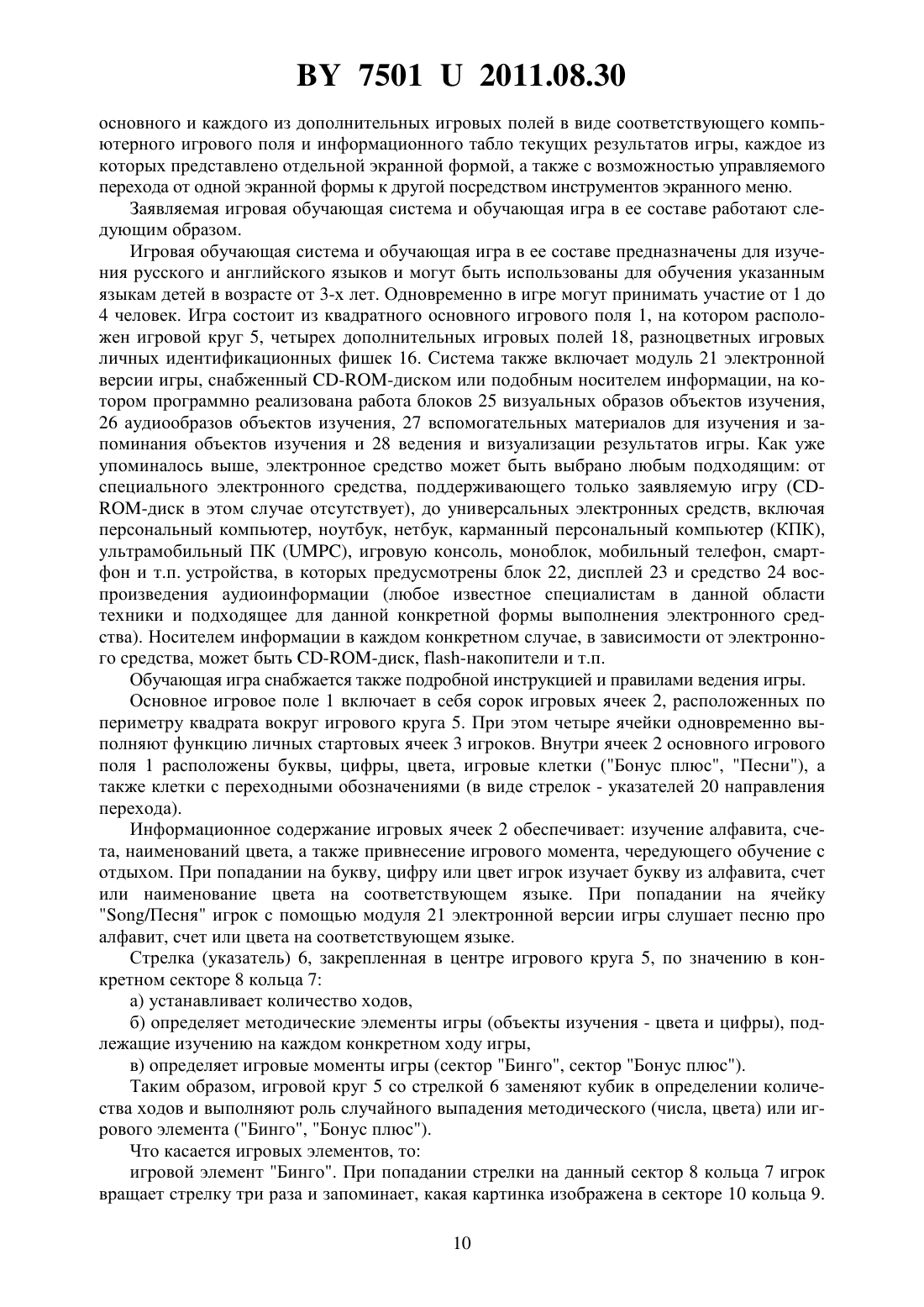 BY 7501 U 2011.08.30

основного и каждого из дополнительных игровых полей в виде соответствующего компьютерного игрового поля и информационного табло текущих результатов игры, каждое из которых представлено отдельной экранной формой, а также с возможностью управляемого перехода от одной экранной формы к другой посредством инструментов экранного меню.

Заявляемая игровая обучающая система и обучающая игра в ее составе работают следующим образом.

Игровая обучающая система и обучающая игра в ее составе предназначены для изучения русского и английского языков и могут быть использованы для обучения указанным языкам детей в возрасте от 3-х лет. Одновременно в игре могут принимать участие от 1 до 4 человек. Игра состоит из квадратного основного игрового поля 1, на котором расположен игровой круг 5, четырех дополнительных игровых полей 18, разноцветных игровых личных идентификационных фишек 16. Система также включает модуль 21 электронной версии игры, снабженный CD-ROM-диском или подобным носителем информации, на котором программно реализована работа блоков 25 визуальных образов объектов изучения, 26 аудиообразов объектов изучения, 27 вспомогательных материалов для изучения и запоминания объектов изучения и 28 ведения и визуализации результатов игры. Как уже упоминалось выше, электронное средство может быть выбрано любым подходящим: от специального электронного средства, поддерживающего только заявляемую игру (CD-ROM-диск в этом случае отсутствует), до универсальных электронных средств, включая персональный компьютер, ноутбук, нетбук, карманный персональный компьютер (КПК), ультрамобильный ПК (UMPC), игровую консоль, моноблок, мобильный телефон, смартфон и т.п. устройства, в которых предусмотрены блок 22, дисплей 23 и средство 24 воспроизведения аудиоинформации (любое известное специалистам в данной области техники и подходящее для данной конкретной формы выполнения электронного средства). Носителем информации в каждом конкретном случае, в зависимости от электронного средства, может быть CD-ROM-диск, flash-накопители и т.п.

Обучающая игра снабжается также подробной инструкцией и правилами ведения игры.

Основное игровое поле 1 включает в себя сорок игровых ячеек 2, расположенных по периметру квадрата вокруг игрового круга 5. При этом четыре ячейки одновременно выполняют функцию личных стартовых ячеек 3 игроков. Внутри ячеек 2 основного игрового поля 1 расположены буквы, цифры, цвета, игровые клетки ("Бонус плюс", "Песни"), а также клетки с переходными обозначениями (в виде стрелок - указателей 20 направления перехода).

Информационное содержание игровых ячеек 2 обеспечивает: изучение алфавита, счета, наименований цвета, а также привнесение игрового момента, чередующего обучение с отдыхом. При попадании на букву, цифру или цвет игрок изучает букву из алфавита, счет или наименование цвета на соответствующем языке. При попадании на ячейку "Song/Песня" игрок с помощью модуля 21 электронной версии игры слушает песню про алфавит, счет или цвета на соответствующем языке.

Стрелка (указатель) 6, закрепленная в центре игрового круга 5, по значению в конкретном секторе 8 кольца 7:

а) устанавливает количество ходов,

б) определяет методические элементы игры (объекты изучения - цвета и цифры), подлежащие изучению на каждом конкретном ходу игры,

в) определяет игровые моменты игры (сектор "Бинго", сектор "Бонус плюс").

Таким образом, игровой круг 5 со стрелкой 6 заменяют кубик в определении количества ходов и выполняют роль случайного выпадения методического (числа, цвета) или игрового элемента ("Бинго", "Бонус плюс").

Что касается игровых элементов, то:

игровой элемент "Бинго". При попадании стрелки на данный сектор 8 кольца 7 игрок вращает стрелку три раза и запоминает, какая картинка изображена в секторе 10 кольца 9.

10